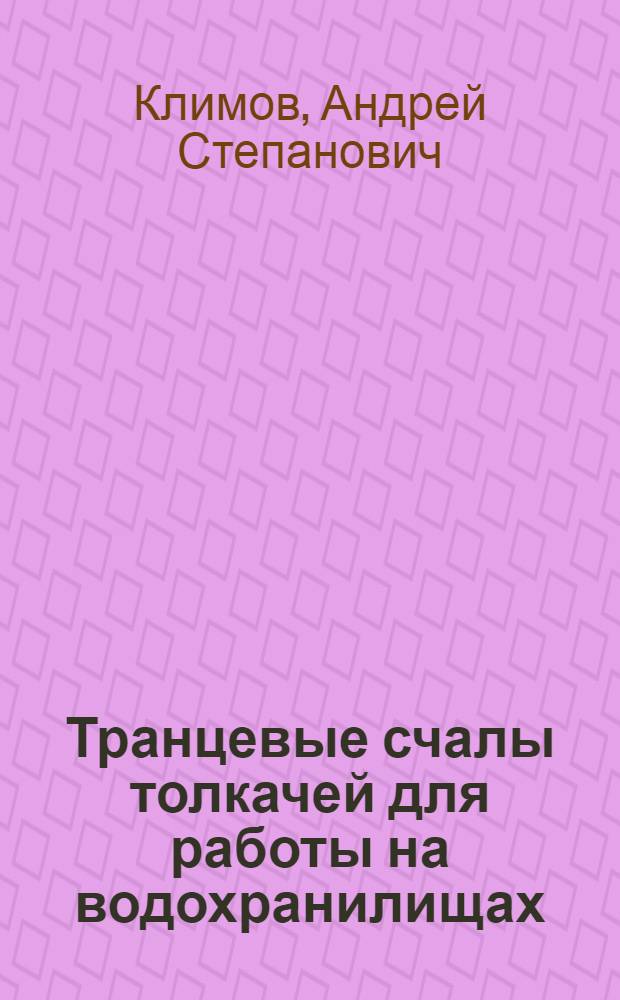 Климов, Андрей Степанович

Транцевые счалы толкачей для работы на водохранилищах